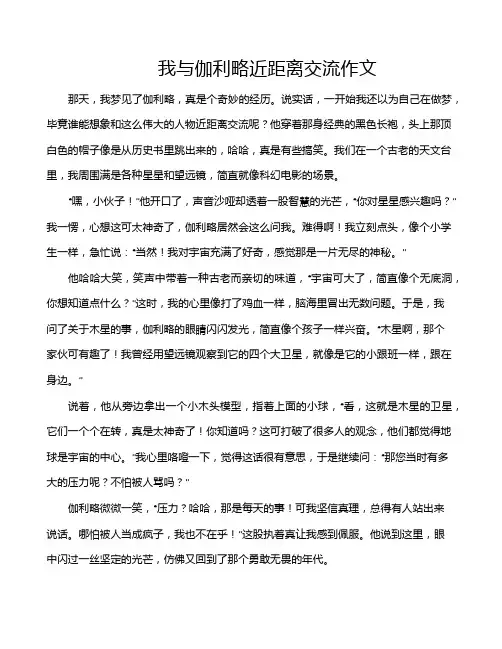 我与伽利略近距离交流作文

那天，我梦见了伽利略，真是个奇妙的经历。说实话，一开始我还以为自己在做梦，毕竟谁能想象和这么伟大的人物近距离交流呢？他穿着那身经典的黑色长袍，头上那顶白色的帽子像是从历史书里跳出来的，哈哈，真是有些搞笑。我们在一个古老的天文台里，我周围满是各种星星和望远镜，简直就像科幻电影的场景。

“嘿，小伙子！”他开口了，声音沙哑却透着一股智慧的光芒，“你对星星感兴趣吗？”我一愣，心想这可太神奇了，伽利略居然会这么问我。难得啊！我立刻点头，像个小学生一样，急忙说：“当然！我对宇宙充满了好奇，感觉那是一片无尽的神秘。”

他哈哈大笑，笑声中带着一种古老而亲切的味道，“宇宙可大了，简直像个无底洞，你想知道点什么？”这时，我的心里像打了鸡血一样，脑海里冒出无数问题。于是，我问了关于木星的事，伽利略的眼睛闪闪发光，简直像个孩子一样兴奋。“木星啊，那个家伙可有趣了！我曾经用望远镜观察到它的四个大卫星，就像是它的小跟班一样，跟在身边。”

说着，他从旁边拿出一个小木头模型，指着上面的小球，“看，这就是木星的卫星，它们一个个在转，真是太神奇了！你知道吗？这可打破了很多人的观念，他们都觉得地球是宇宙的中心。”我心里咯噔一下，觉得这话很有意思，于是继续问：“那您当时有多大的压力呢？不怕被人骂吗？”

伽利略微微一笑，“压力？哈哈，那是每天的事！可我坚信真理，总得有人站出来说话。哪怕被人当成疯子，我也不在乎！”这股执着真让我感到佩服。他说到这里，眼中闪过一丝坚定的光芒，仿佛又回到了那个勇敢无畏的年代。